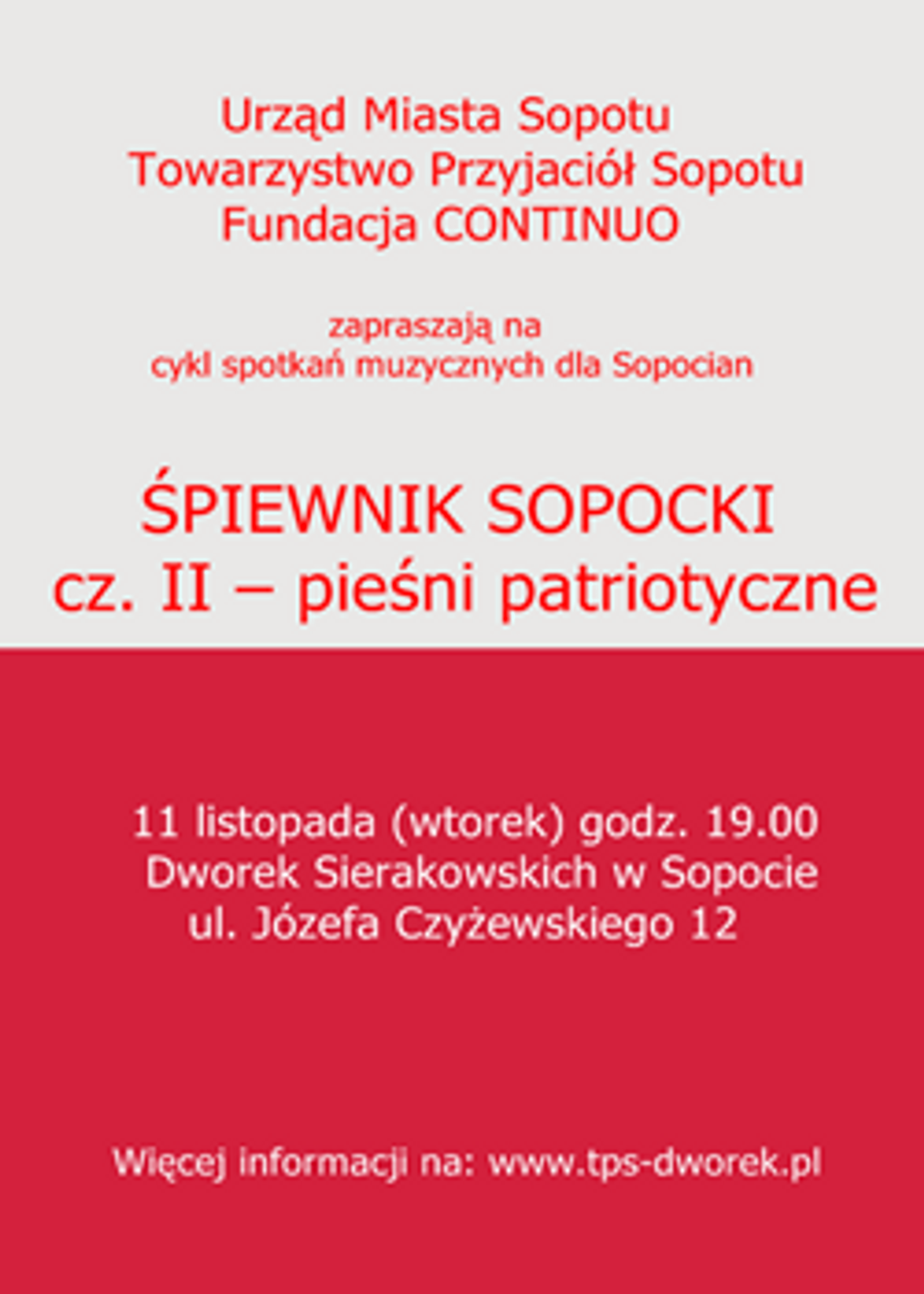 Urząd Miasta Sopotu
Towarzystwo Przyjaciół Sopotu
Fundacja CONTINUO

zapraszają na
cykl spotkań muzycznych dla Sopocian

ŚPIEWNIK SOPOCKI
cz. II – pieśni patriotyczne

11 listopada (wtorek) godz. 19.00
Dworek Sierakowskich w Sopocie
ul. Józefa Czyżewskiego 12

Więcej informacji na: www.tps-dworek.pl